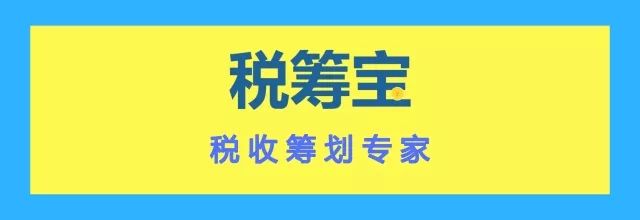 税筹宝

税收筹划专家